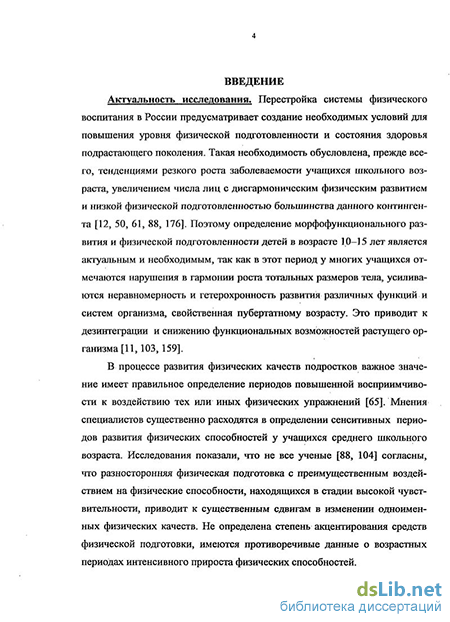 4

ВВЕДЕНИЕ

Актуальность исследования. Перестройка системы физического воспитания в России предусматривает создание необходимых условий для повышения уровня физической подготовленности и состояния здоровья подрастающего поколения. Такая необходимость обусловлена, прежде всего, тенденциями резкого роста заболеваемости учащихся школьного возраста, увеличением числа лиц с дисгармоническим физическим развитием и низкой физической подготовленностью большинства данного контингента [12, 50, 61, 88, 176]. Поэтому определение морфофункционального развития и физической подготовленности детей в возрасте 10–15 лет является актуальным и необходимым, так как в этот период у многих учащихся отмечаются нарушения в гармонии роста тотальных размеров тела, усиливаются неравномерность и гетерохронность развития различных функций и систем организма, свойственная пубертатному возрасту. Это приводит к дезинтеграции и снижению функциональных возможностей растущего организма [11, 103, 159].

В процессе развития физических качеств подростков важное значение имеет правильное определение периодов повышенной восприимчивости к воздействию тех или иных физических упражнений [65]. Мнения специалистов существенно расходятся в определении сенситивных периодов развития физических способностей у учащихся среднего школьного возраста. Исследования показали, что не все ученые [88, 104] согласны, что разносторонняя физическая подготовка с преимущественным воздействием на физические способности, находящихся в стадии высокой чувствительности, приводит к существенным сдвигам в изменении одноименных физических качеств. Не определена степень акцентирования средств физической подготовки, имеются противоречивые данные о возрастных периодах интенсивного прироста физических способностей.

dsLib.net
библиотека диссертаций